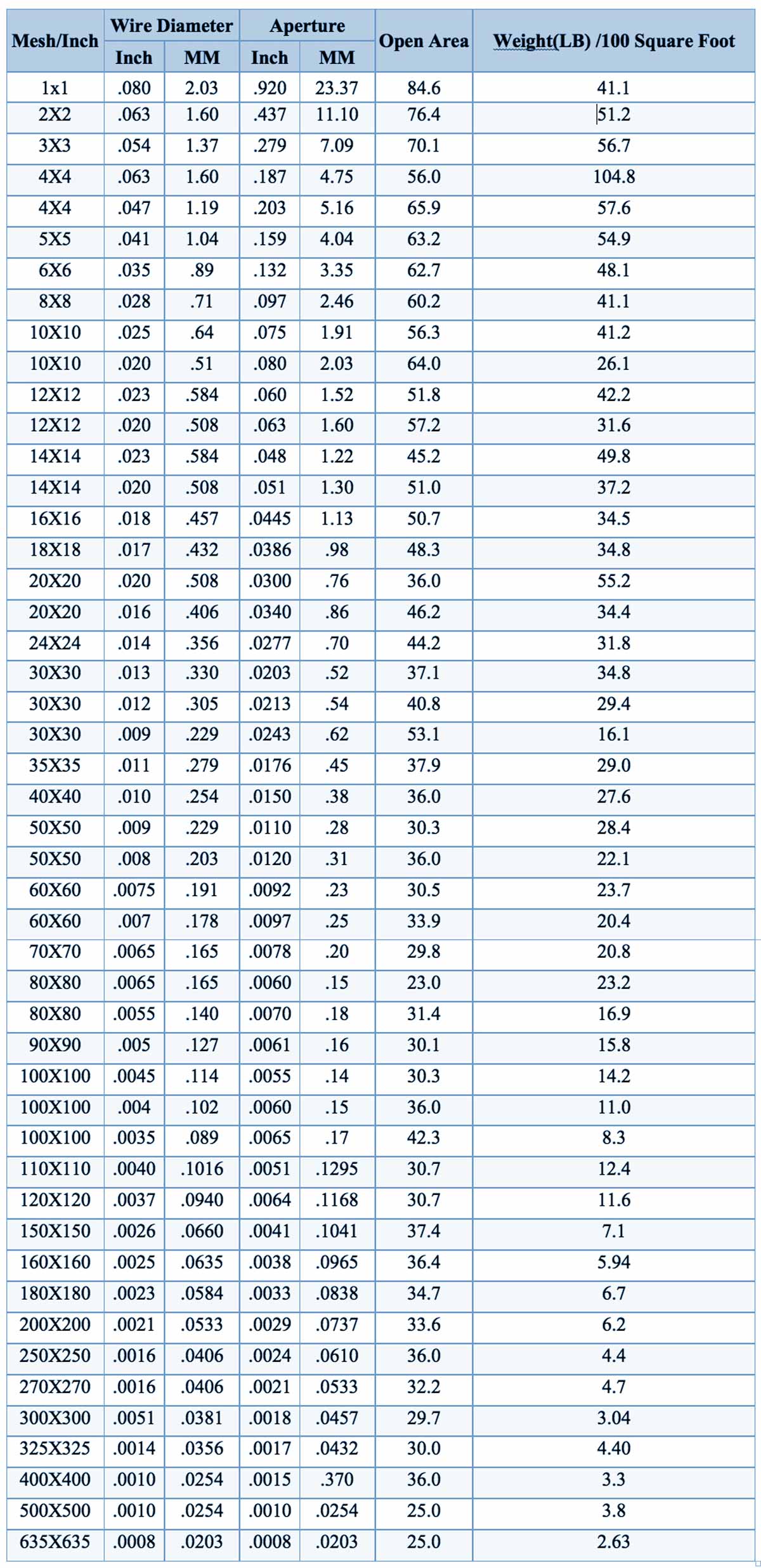 | Mesh/Inch | Wire Diameter Inch | Wire Diameter MM | Aperture Inch | Aperture MM | Open Area | Weight(LB) /100 Square Foot |
|---|---|---|---|---|---|---|
| 1x1 | .080 | 2.03 | .920 | 23.37 | 84.6 | 41.1 |
| 2X2 | .063 | 1.60 | .437 | 11.10 | 76.4 | 51.2 |
| 3X3 | .054 | 1.37 | .279 | 7.09 | 70.1 | 56.7 |
| 4X4 | .063 | 1.60 | .187 | 4.75 | 56.0 | 104.8 |
| 4X4 | .047 | 1.19 | .203 | 5.16 | 65.9 | 57.6 |
| 5X5 | .041 | 1.04 | .159 | 4.04 | 63.2 | 54.9 |
| 6X6 | .035 | .89 | .132 | 3.35 | 62.7 | 48.1 |
| 8X8 | .028 | .71 | .097 | 2.46 | 60.2 | 41.1 |
| 10X10 | .025 | .64 | .075 | 1.91 | 56.3 | 41.2 |
| 10X10 | .020 | .51 | .080 | 2.03 | 64.0 | 26.1 |
| 12X12 | .023 | .584 | .060 | 1.52 | 51.8 | 42.2 |
| 12X12 | .020 | .508 | .063 | 1.60 | 57.2 | 31.6 |
| 14X14 | .023 | .584 | .048 | 1.22 | 45.2 | 49.8 |
| 14X14 | .020 | .508 | .051 | 1.30 | 51.0 | 37.2 |
| 16X16 | .018 | .457 | .0445 | 1.13 | 50.7 | 34.5 |
| 18X18 | .017 | .432 | .0386 | .98 | 48.3 | 34.8 |
| 20X20 | .020 | .508 | .0300 | .76 | 36.0 | 55.2 |
| 20X20 | .016 | .406 | .0340 | .86 | 46.2 | 34.4 |
| 24X24 | .014 | .356 | .0277 | .70 | 44.2 | 31.8 |
| 30X30 | .013 | .330 | .0203 | .52 | 37.1 | 34.8 |
| 30X30 | .012 | .305 | .0213 | .54 | 40.8 | 29.4 |
| 30X30 | .009 | .229 | .0243 | .62 | 53.1 | 16.1 |
| 35X35 | .011 | .279 | .0176 | .45 | 37.9 | 29.0 |
| 40X40 | .010 | .254 | .0150 | .38 | 36.0 | 27.6 |
| 50X50 | .009 | .229 | .0110 | .28 | 30.3 | 28.4 |
| 50X50 | .008 | .203 | .0120 | .31 | 36.0 | 22.1 |
| 60X60 | .0075 | .191 | .0092 | .23 | 30.5 | 23.7 |
| 60X60 | .007 | .178 | .0097 | .25 | 33.9 | 20.4 |
| 70X70 | .0065 | .165 | .0078 | .20 | 29.8 | 20.8 |
| 80X80 | .0065 | .165 | .0060 | .15 | 23.0 | 23.2 |
| 80X80 | .0055 | .140 | .0070 | .18 | 31.4 | 16.9 |
| 90X90 | .005 | .127 | .0061 | .16 | 30.1 | 15.8 |
| 100X100 | .0045 | .114 | .0055 | .14 | 30.3 | 14.2 |
| 100X100 | .004 | .102 | .0060 | .15 | 36.0 | 11.0 |
| 100X100 | .0035 | .089 | .0065 | .17 | 42.3 | 8.3 |
| 110X110 | .0040 | .1016 | .0051 | .1295 | 30.7 | 12.4 |
| 120X120 | .0037 | .0940 | .0064 | .1168 | 30.7 | 11.6 |
| 150X150 | .0026 | .0660 | .0041 | .1041 | 37.4 | 7.1 |
| 160X160 | .0025 | .0635 | .0038 | .0965 | 36.4 | 5.94 |
| 180X180 | .0023 | .0584 | .0033 | .0838 | 34.7 | 6.7 |
| 200X200 | .0021 | .0533 | .0029 | .0737 | 33.6 | 6.2 |
| 250X250 | .0016 | .0406 | .0024 | .0610 | 36.0 | 4.4 |
| 270X270 | .0016 | .0406 | .0021 | .0533 | 32.2 | 4.7 |
| 300X300 | .0051 | .0381 | .0018 | .0457 | 29.7 | 3.04 |
| 325X325 | .0014 | .0356 | .0017 | .0432 | 30.0 | 4.40 |
| 400X400 | .0010 | .0254 | .0015 | .370 | 36.0 | 3.3 |
| 500X500 | .0010 | .0254 | .0010 | .0254 | 25.0 | 3.8 |
| 635X635 | .0008 | .0203 | .0008 | .0203 | 25.0 | 2.63 |